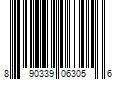 8 90339 06305 6